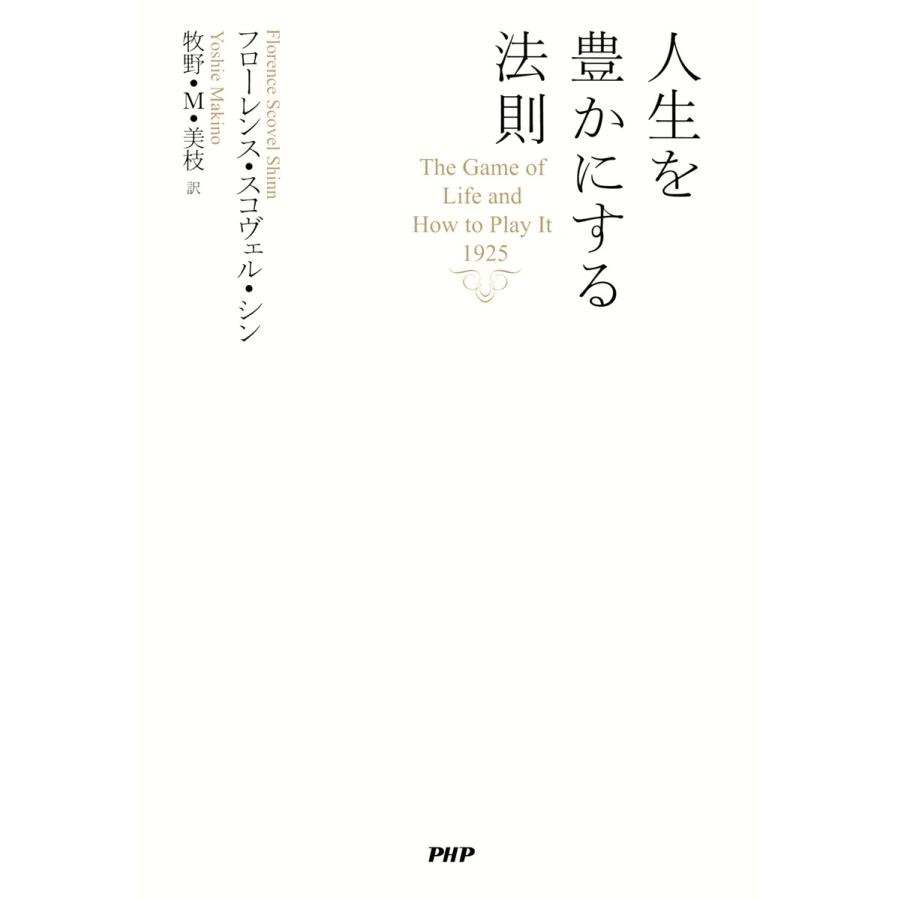 人生を豊かにする法則

The Game of Life and How to Play It 1925

Florence Scovel Shinn
フローレンス・スコヴェル・シン

Yoshie Makino
牧野・M・美枝 訳

PHP